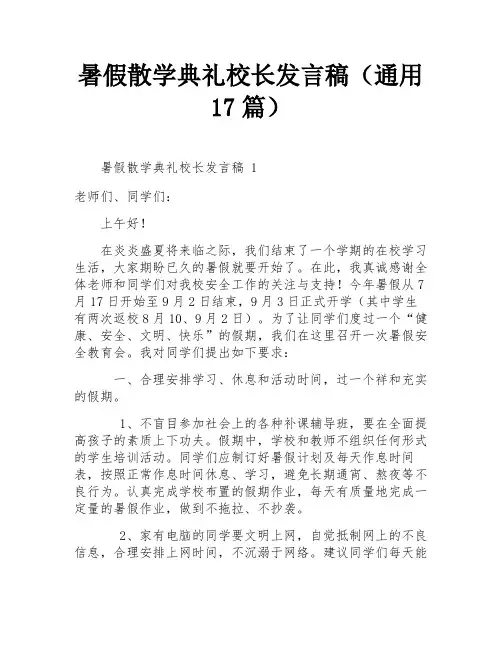 暑假散学典礼校长发言稿（通用17篇）

暑假散学典礼校长发言稿 1

老师们、同学们：

上午好！

在炎炎盛夏将来临之际，我们结束了一个学期的在校学习生活，大家期盼已久的暑假就要开始了。在此，我真诚感谢全体老师和同学们对我校安全工作的关注与支持！今年暑假从7月17日开始至9月2日结束，9月3日正式开学（其中学生有两次返校8月10、9月2日）。为了让同学们度过一个“健康、安全、文明、快乐”的假期，我们在这里召开一次暑假安全教育会。我对同学们提出如下要求：

一、合理安排学习、休息和活动时间，过一个祥和充实的假期。

1、不盲目参加社会上的各种补课辅导班，要在全面提高孩子的素质上下功夫。假期中，学校和教师不组织任何形式的学生培训活动。同学们应制订好暑假计划及每天作息时间表，按照正常作息时间休息、学习，避免长期通宵、熬夜等不良行为。认真完成学校布置的假期作业，每天有质量地完成一定量的暑假作业，做到不拖拉、不抄袭。

2、家有电脑的同学要文明上网，自觉抵制网上的不良信息，合理安排上网时间，不沉溺于网络。建议同学们每天能